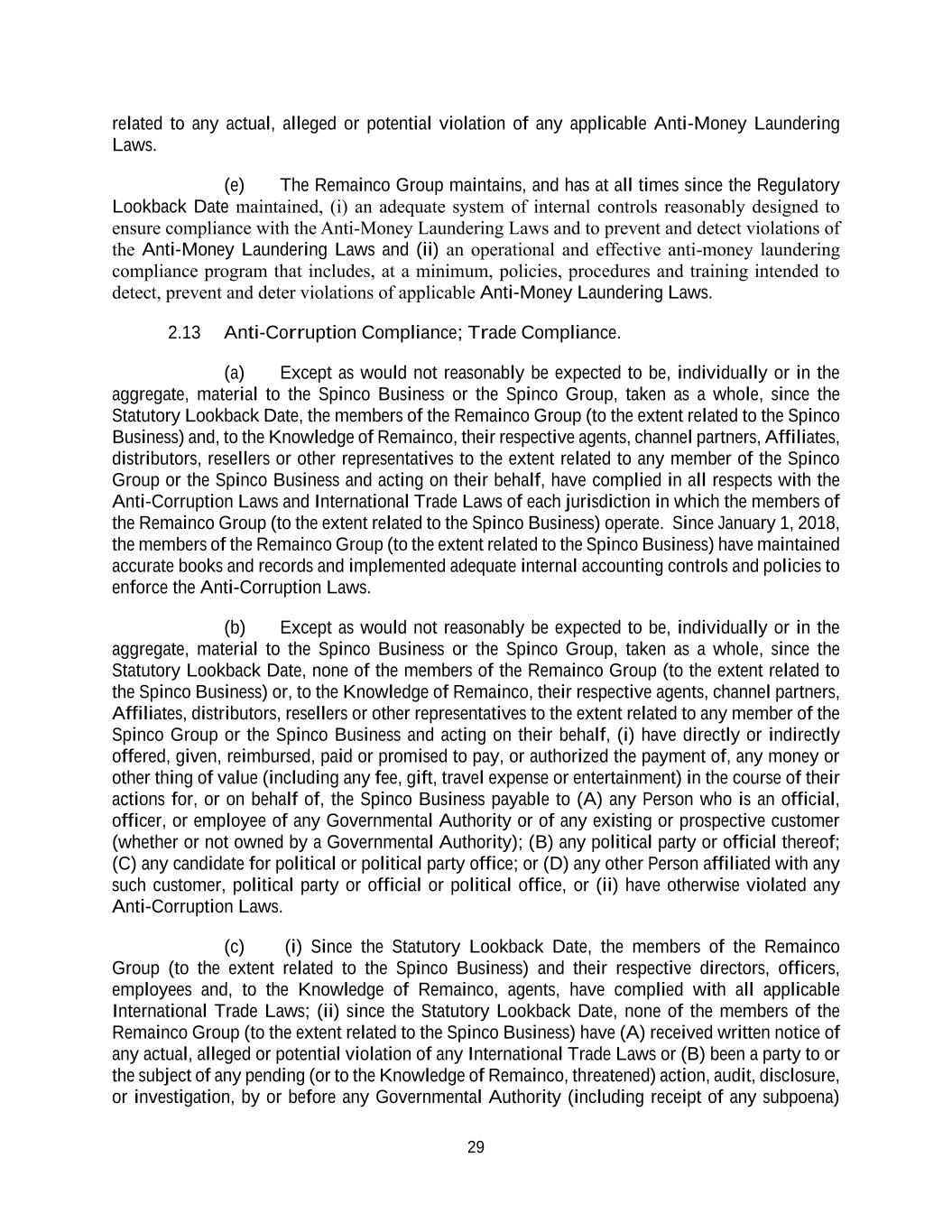 related to any actual, alleged or potential violation of any applicable Anti-Money Laundering Laws.

(e) The Remainco Group maintains, and has at all times since the Regulatory Lookback Date maintained, (i) an adequate system of internal controls reasonably designed to ensure compliance with the Anti-Money Laundering Laws and to prevent and detect violations of the Anti-Money Laundering Laws and (ii) an operational and effective anti-money laundering compliance program that includes, at a minimum, policies, procedures and training intended to detect, prevent and deter violations of applicable Anti-Money Laundering Laws.

2.13 Anti-Corruption Compliance; Trade Compliance.

(a) Except as would not reasonably be expected to be, individually or in the aggregate, material to the Spinco Business or the Spinco Group, taken as a whole, since the Statutory Lookback Date, the members of the Remainco Group (to the extent related to the Spinco Business) and, to the Knowledge of Remainco, their respective agents, channel partners, Affiliates, distributors, resellers or other representatives to the extent related to any member of the Spinco Group or the Spinco Business and acting on their behalf, have complied in all respects with the Anti-Corruption Laws and International Trade Laws of each jurisdiction in which the members of the Remainco Group (to the extent related to the Spinco Business) operate. Since January 1, 2018, the members of the Remainco Group (to the extent related to the Spinco Business) have maintained accurate books and records and implemented adequate internal accounting controls and policies to enforce the Anti-Corruption Laws.

(b) Except as would not reasonably be expected to be, individually or in the aggregate, material to the Spinco Business or the Spinco Group, taken as a whole, since the Statutory Lookback Date, none of the members of the Remainco Group (to the extent related to the Spinco Business) or, to the Knowledge of Remainco, their respective agents, channel partners, Affiliates, distributors, resellers or other representatives to the extent related to any member of the Spinco Group or the Spinco Business and acting on their behalf, (i) have directly or indirectly offered, given, reimbursed, paid or promised to pay, or authorized the payment of, any money or other thing of value (including any fee, gift, travel expense or entertainment) in the course of their actions for, or on behalf of, the Spinco Business payable to (A) any Person who is an official, officer, or employee of any Governmental Authority or of any existing or prospective customer (whether or not owned by a Governmental Authority); (B) any political party or official thereof; (C) any candidate for political or political party office; or (D) any other Person affiliated with any such customer, political party or official or political office, or (ii) have otherwise violated any Anti-Corruption Laws.

(c) (i) Since the Statutory Lookback Date, the members of the Remainco Group (to the extent related to the Spinco Business) and their respective directors, officers, employees and, to the Knowledge of Remainco, agents, have complied with all applicable International Trade Laws; (ii) since the Statutory Lookback Date, none of the members of the Remainco Group (to the extent related to the Spinco Business) have (A) received written notice of any actual, alleged or potential violation of any International Trade Laws or (B) been a party to or the subject of any pending (or to the Knowledge of Remainco, threatened) action, audit, disclosure, or investigation, by or before any Governmental Authority (including receipt of any subpoena)

29